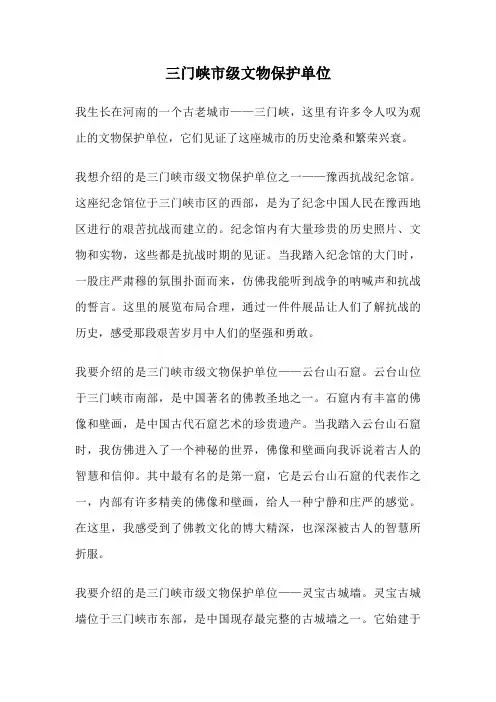 三门峡市级文物保护单位

我生长在河南的一个古老城市——三门峡，这里有许多令人叹为观止的文物保护单位，它们见证了这座城市的历史沧桑和繁荣兴衰。

我想介绍的是三门峡市级文物保护单位之一——豫西抗战纪念馆。这座纪念馆位于三门峡市区的西部，是为了纪念中国人民在豫西地区进行的艰苦抗战而建立的。纪念馆内有大量珍贵的历史照片、文物和实物，这些都是抗战时期的见证。当我踏入纪念馆的大门时，一股庄严肃穆的氛围扑面而来，仿佛我能听到战争的呐喊声和抗战的誓言。这里的展览布局合理，通过一件件展品让人们了解抗战的历史，感受那段艰苦岁月中人们的坚强和勇敢。

我要介绍的是三门峡市级文物保护单位——云台山石窟。云台山位于三门峡市南部，是中国著名的佛教圣地之一。石窟内有丰富的佛像和壁画，是中国古代石窟艺术的珍贵遗产。当我踏入云台山石窟时，我仿佛进入了一个神秘的世界，佛像和壁画向我诉说着古人的智慧和信仰。其中最有名的是第一窟，它是云台山石窟的代表作之一，内部有许多精美的佛像和壁画，给人一种宁静和庄严的感觉。在这里，我感受到了佛教文化的博大精深，也深深被古人的智慧所折服。

我要介绍的是三门峡市级文物保护单位——灵宝古城墙。灵宝古城墙位于三门峡市东部，是中国现存最完整的古城墙之一。它始建于